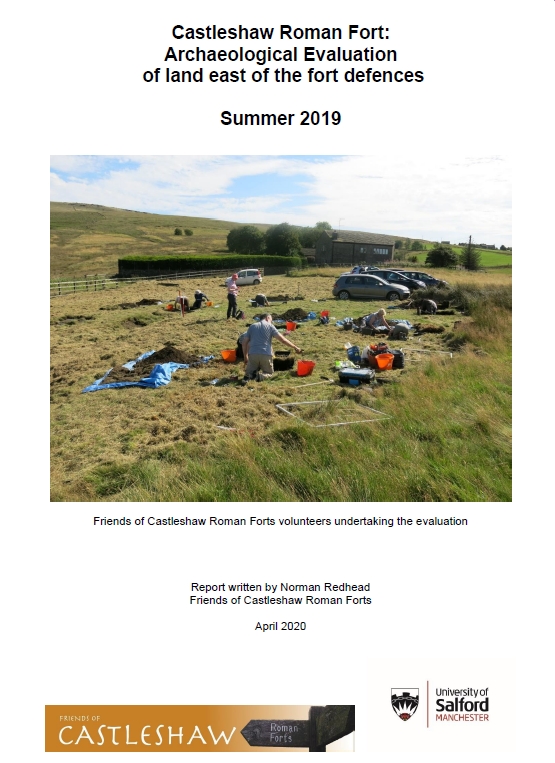 Castleshaw Roman Fort:
Archaeological Evaluation
of land east of the fort defences

Summer 2019

Friends of Castleshaw Roman Forts volunteers undertaking the evaluation

Report written by Norman Redhead
Friends of Castleshaw Roman Forts

April 2020

FRIENDS OF
CASTLESHAW
Roman
Forts

University of
Salford
MANCHESTER